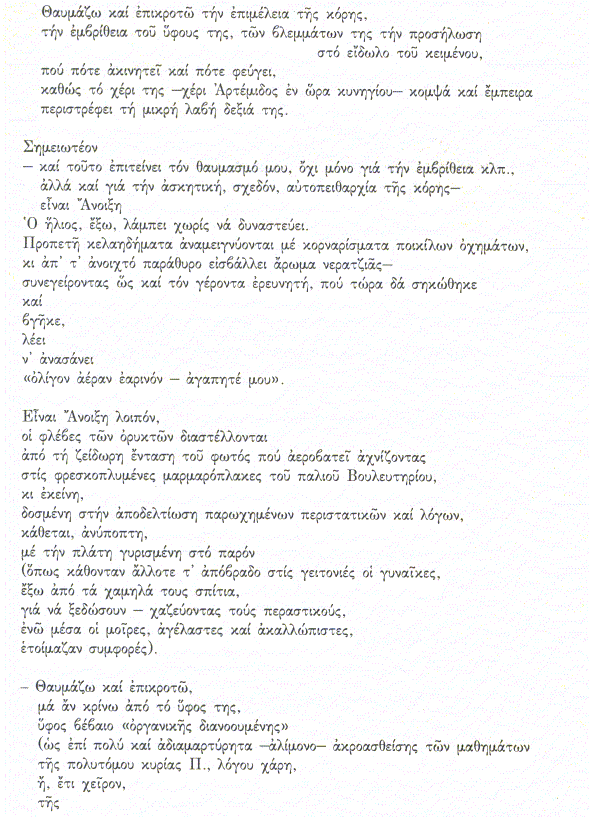 Θαυμάζω καί ἐπικροτῶ τήν ἐπιμέλεια τῆς κόρης,
τήν ἐμβρίθεια τοῦ ὕφους της, τῶν βλεμμάτων της τήν προσήλωση
στό εἴδωλο τοῦ κειμένου,
πού πότε ἀκινητεῖ καί πότε φεύγει,
καθώς τό χέρι της —χέρι Ἀρτέμιδος ἐν ὥρα κυνηγίου— κομψά καί ἔμπειρα
περιστρέφει τή μικρή λαβή δεξιά της.

Σημειωτέον
— καί τοῦτο ἐπιτείνει τόν θαυμασμό μου, ὄχι μόνο γιά τήν ἐμβρίθεια κλπ.,
ἀλλά καί γιά τήν ἀσκητική, σχεδόν, αὐτοπειθαρχία τῆς κόρης—
εἶναι Ἄνοιξη
Ὁ ἥλιος, ἔξω, λάμπει χωρίς νά δυναστεύει.
Προπετῆ κελαηδήματα ἀναμειγνύονται μέ κορναρίσματα ποικίλων ὀχημάτων,
κι ἀπ' τ' ἀνοιχτό παράθυρο εἰσβάλλει ἄρωμα νερατζιᾶς—
συνεγείροντας ὥς καί τόν γέροντα ἐρευνητή, πού τώρα δά σηκώθηκε
καί
βγῆκε,
λέει
ν' ἀνασάνει
«ὀλίγον ἀέραν ἐαρινόν — ἀγαπητέ μου».

Εἶναι Ἄνοιξη λοιπόν,
οἱ φλέβες τῶν ὀρυκτῶν διαστέλλονται
ἀπό τή ζείδωρη ἔνταση τοῦ φωτός πού ἀεροβατεῖ ἀχνίζοντας
στίς φρεσκοπλυμένες μαρμαρόπλακες τοῦ παλιοῦ Βουλευτηρίου,
κι ἐκείνη,
δοσμένη στήν ἀποδελτίωση παρωχημένων περιστατικῶν καί λόγων,
κάθεται, ἀνύποπτη,
μέ τήν πλάτη γυρισμένη στό παρόν
(ὅπως κάθονταν ἄλλοτε τ' ἀπόβραδο στίς γειτονιές οἱ γυναῖκες,
ἔξω ἀπό τά χαμηλά τους σπίτια,
γιά νά ξεδώσουν — χαζεύοντας τούς περαστικούς,
ἐνῶ μέσα οἱ μοῖρες, ἀγέλαστες καί ἀκαλλώπιστες,
ἑτοίμαζαν συμφορές).

— Θαυμάζω καί ἐπικροτῶ,
μά ἄν κρίνω ἀπό τό ὕφος της,
ὕφος βέβαιο «ὀργανικῆς διανοουμένης»
(ὡς ἐπί πολύ καί ἀδιαμαρτύρητα —ἀλίμονο— ἀκροασθείσης τῶν μαθημάτων
τῆς πολυτόμου κυρίας Π., λόγου χάρη,
ἤ, ἔτι χεῖρον,
τῆς